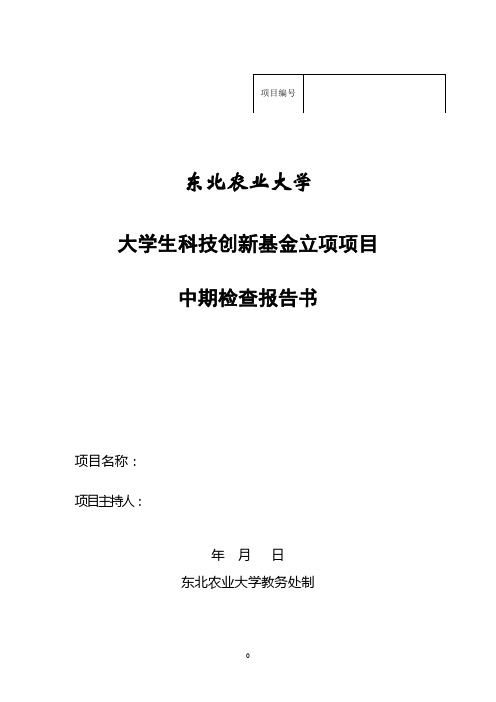 | 项目编号 |  |
|---|---|

东北农业大学

大学生科技创新基金立项项目

中期检查报告书

项目名称：

项目主持人：

年 月 日

东北农业大学教务处制

0